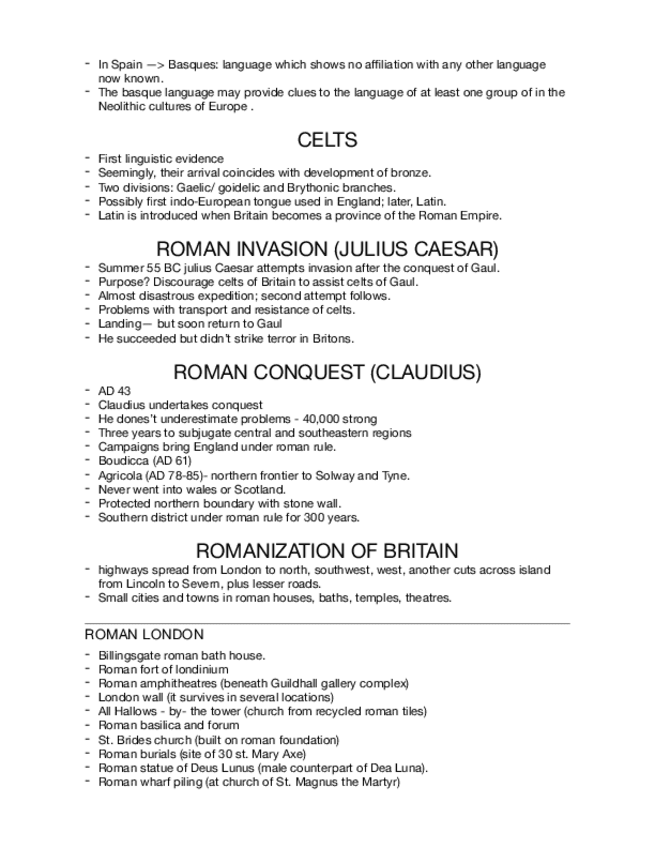 - In Spain —> Basques: language which shows no affiliation with any other language now known.
- The basque language may provide clues to the language of at least one group of in the Neolithic cultures of Europe .

CELTS

- First linguistic evidence
- Seemingly, their arrival coincides with development of bronze.
- Two divisions: Gaelic/ goidelic and Brythonic branches.
- Possibly first indo-European tongue used in England; later, Latin.
- Latin is introduced when Britain becomes a province of the Roman Empire.

ROMAN INVASION (JULIUS CAESAR)

- Summer 55 BC julius Caesar attempts invasion after the conquest of Gaul.
- Purpose? Discourage celts of Britain to assist celts of Gaul.
- Almost disastrous expedition; second attempt follows.
- Problems with transport and resistance of celts.
- Landing— but soon return to Gaul
- He succeeded but didn't strike terror in Britons.

ROMAN CONQUEST (CLAUDIUS)

- AD 43
- Claudius undertakes conquest
- He dones't underestimate problems - 40,000 strong
- Three years to subjugate central and southeastern regions
- Campaigns bring England under roman rule.
- Boudicca (AD 61)
- Agricola (AD 78-85)- northern frontier to Solway and Tyne.
- Never went into wales or Scotland.
- Protected northern boundary with stone wall.
- Southern district under roman rule for 300 years.

ROMANIZATION OF BRITAIN

- highways spread from London to north, southwest, west, another cuts across island from Lincoln to Severn, plus lesser roads.
- Small cities and towns in roman houses, baths, temples, theatres.

ROMAN LONDON

- Billingsgate roman bath house.
- Roman fort of londinium
- Roman amphitheatres (beneath Guildhall gallery complex)
- London wall (it survives in several locations)
- All Hallows - by- the tower (church from recycled roman tiles)
- Roman basilica and forum
- St. Brides church (built on roman foundation)
- Roman burials (site of 30 st. Mary Axe)
- Roman statue of Deus Lunus (male counterpart of Dea Luna).
- Roman wharf piling (at church of St. Magnus the Martyr)